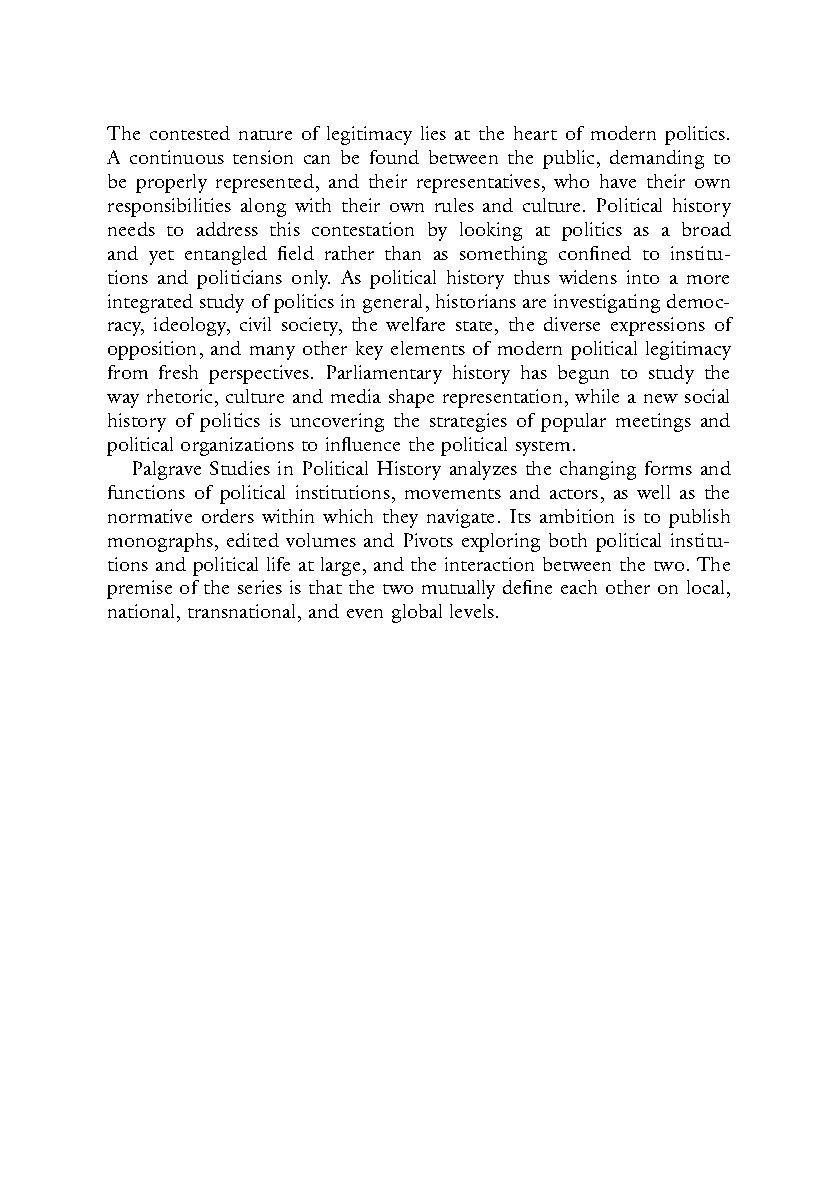 The contested nature of legitimacy lies at the heart of modern politics. A continuous tension can be found between the public, demanding to be properly represented, and their representatives, who have their own responsibilities along with their own rules and culture. Political history needs to address this contestation by looking at politics as a broad and yet entangled field rather than as something confined to institutions and politicians only. As political history thus widens into a more integrated study of politics in general, historians are investigating democracy, ideology, civil society, the welfare state, the diverse expressions of opposition, and many other key elements of modern political legitimacy from fresh perspectives. Parliamentary history has begun to study the way rhetoric, culture and media shape representation, while a new social history of politics is uncovering the strategies of popular meetings and political organizations to influence the political system.

Palgrave Studies in Political History analyzes the changing forms and functions of political institutions, movements and actors, as well as the normative orders within which they navigate. Its ambition is to publish monographs, edited volumes and Pivots exploring both political institutions and political life at large, and the interaction between the two. The premise of the series is that the two mutually define each other on local, national, transnational, and even global levels.